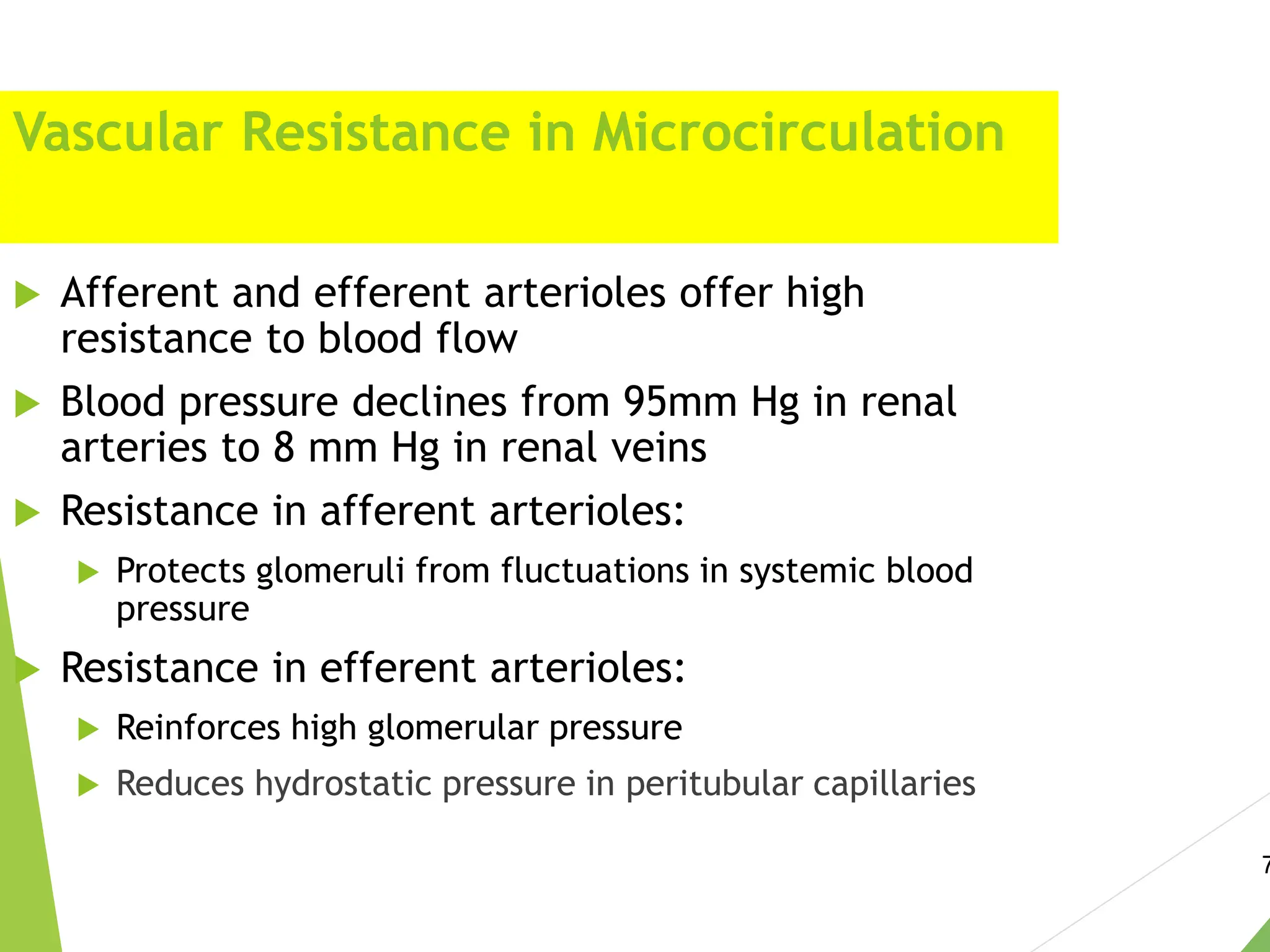 Vascular Resistance in Microcirculation

Afferent and efferent arterioles offer high resistance to blood flow

Blood pressure declines from 95mm Hg in renal arteries to 8 mm Hg in renal veins

Resistance in afferent arterioles:

Protects glomeruli from fluctuations in systemic blood pressure

Resistance in efferent arterioles:

Reinforces high glomerular pressure

Reduces hydrostatic pressure in peritubular capillaries

7